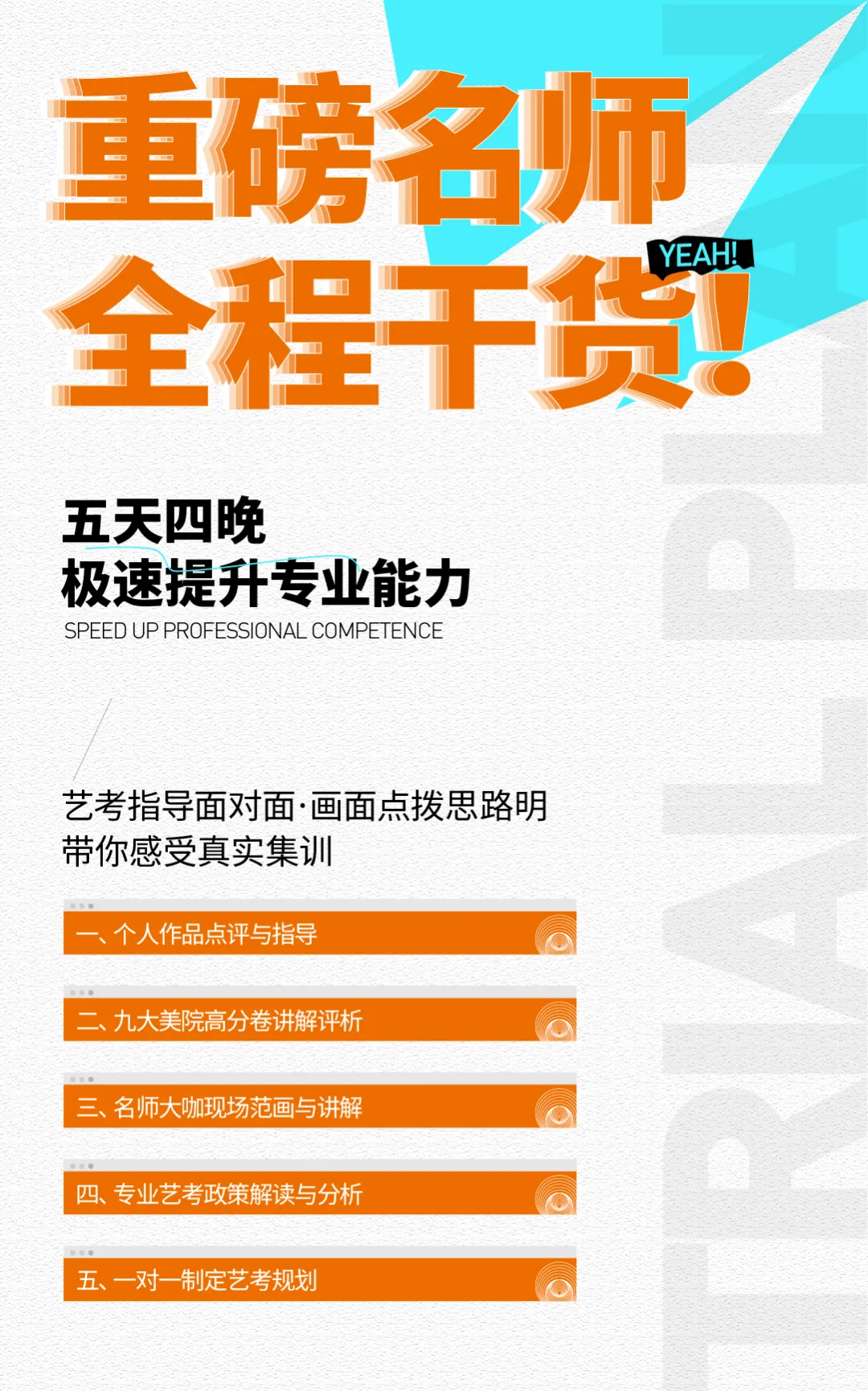 重磅名师
全程干货!

YEAH!

五天四晚
极速提升专业能力
SPEED UP PROFESSIONAL COMPETENCE

艺考指导面对面·画面点拨思路明
带你感受真实集训

一、个人作品点评与指导

二、九大美院高分卷讲解评析

三、名师大咖现场范画与讲解

四、专业艺考政策解读与分析

五、一对一制定艺考规划

TRIAL PLAN